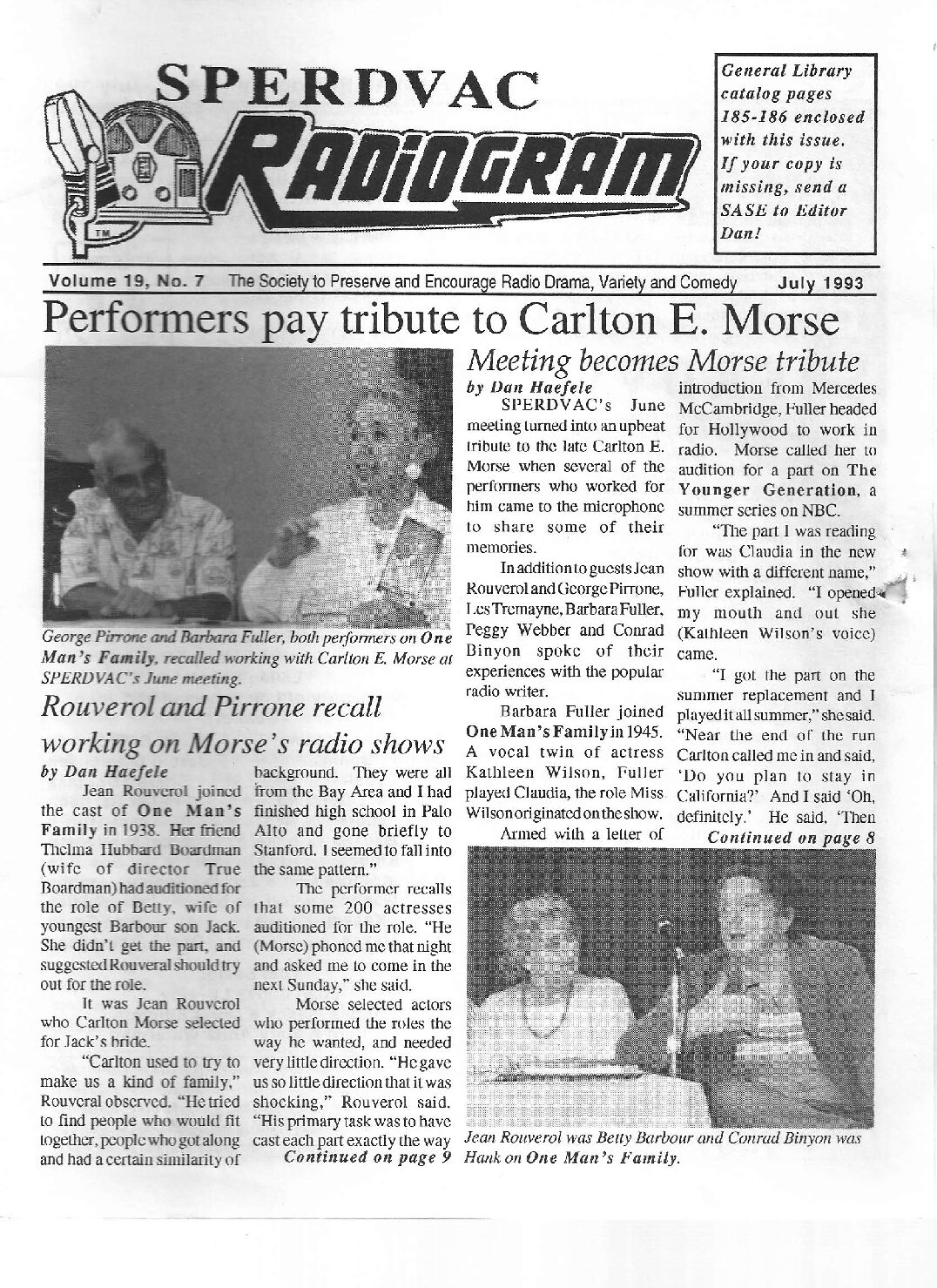 SPERDVAC
RADIOGRAM

TM

General Library catalog pages 185-186 enclosed with this issue. If your copy is missing, send a SASE to Editor Dan!

Volume 19, No. 7 The Society to Preserve and Encourage Radio Drama, Variety and Comedy July 1993

Performers pay tribute to Carlton E. Morse

George Pirrone and Barbara Fuller, both performers on One Man's Family, recalled working with Carlton E. Morse at SPERDVAC's June meeting.

Rouverol and Pirrone recall working on Morse's radio shows

by Dan Haefele

Jean Rouverol joined the cast of One Man's Family in 1938. Her friend Thelma Hubbard Boardman (wife of director True Boardman) had auditioned for the role of Betty, wife of youngest Barbour son Jack. She didn't get the part, and suggested Rouveral should try out for the role.

It was Jean Rouverol who Carlton Morse selected for Jack's bride.

"Carlton used to try to make us a kind of family," Rouveral observed. "He tried to find people who would fit together, people who got along and had a certain similarity of background. They were all from the Bay Area and I had finished high school in Palo Alto and gone briefly to Stanford. I seemed to fall into the same pattern."

The performer recalls that some 200 actresses auditioned for the role. "He (Morse) phoned me that night and asked me to come in the next Sunday," she said.

Morse selected actors who performed the roles the way he wanted, and needed very little direction. "He gave us so little direction that it was shocking," Rouverol said. "His primary task was to have cast each part exactly the way

Continued on page 9

Meeting becomes Morse tribute

by Dan Haefele

SPERDVAC's June meeting turned into an upbeat tribute to the late Carlton E. Morse when several of the performers who worked for him came to the microphone to share some of their memories.

In addition to guests Jean Rouverol and George Pirrone, Les Tremayne, Barbara Fuller, Peggy Webber and Conrad Binyon spoke of their experiences with the popular radio writer.

Barbara Fuller joined One Man's Family in 1945. A vocal twin of actress Kathleen Wilson, Fuller played Claudia, the role Miss Wilson originated on the show.

Armed with a letter of introduction from Mercedes McCambridge, Fuller headed for Hollywood to work in radio. Morse called her to audition for a part on The Younger Generation, a summer series on NBC.

"The part I was reading for was Claudia in the new show with a different name," Fuller explained. "I opened my mouth and out she (Kathleen Wilson's voice) came.

"I got the part on the summer replacement and I played it all summer," she said. "Near the end of the run Carlton called me in and said, 'Do you plan to stay in California?' And I said 'Oh, definitely.' He said, 'Then

Continued on page 8

Jean Rouverol was Betty Barbour and Conrad Binyon was Hank on One Man's Family.